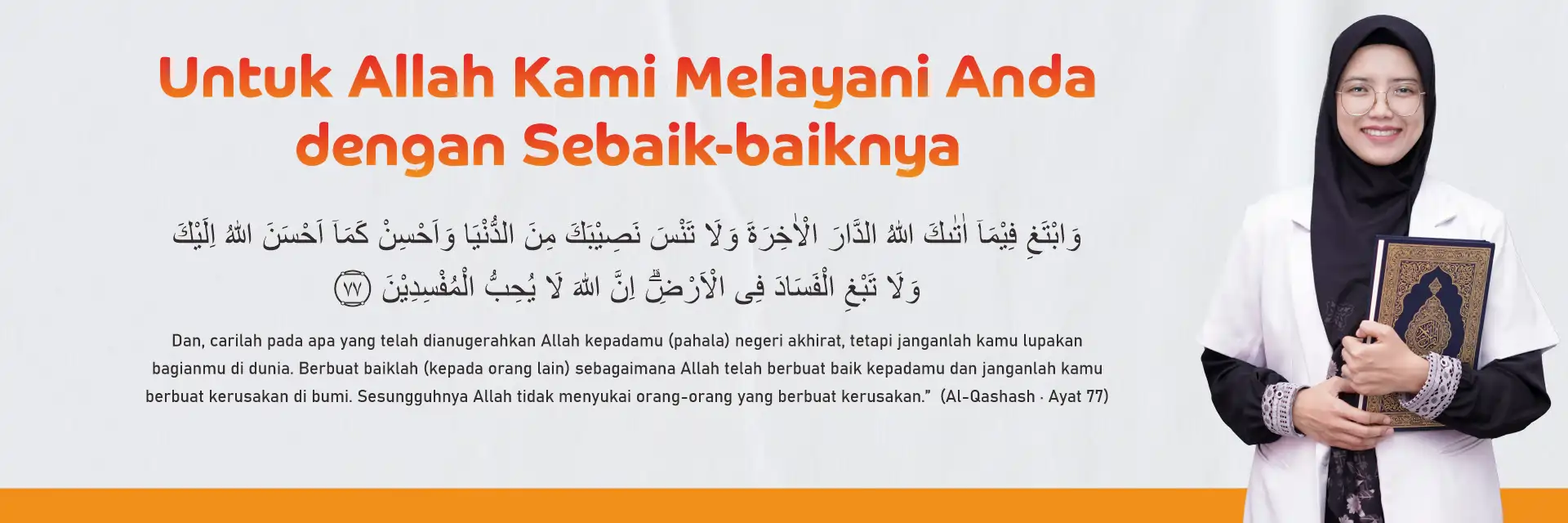 Untuk Allah Kami Melayani Anda dengan Sebaik-baiknya

وَابْتَغِ فِيْمَآ اٰتٰىكَ اللّٰهُ الدَّارَ الْاٰخِرَةَ وَلَا تَنْسَ نَصِيْبَكَ مِنَ الدُّنْيَا وَاَحْسِنْ كَمَآ اَحْسَنَ اللّٰهُ اِلَيْكَ

وَلَا تَبْغِ الْفَسَادَ فِى الْاَرْضِۗ اِنَّ اللّٰهَ لَا يُحِبُّ الْمُفْسِدِيْنَ ٧٧

Dan, carilah pada apa yang telah dianugerahkan Allah kepadamu (pahala) negeri akhirat, tetapi janganlah kamu lupakan bagianmu di dunia. Berbuat baiklah (kepada orang lain) sebagaimana Allah telah berbuat baik kepadamu dan janganlah kamu berbuat kerusakan di bumi. Sesungguhnya Allah tidak menyukai orang-orang yang berbuat kerusakan." (Al-Qashash · Ayat 77)